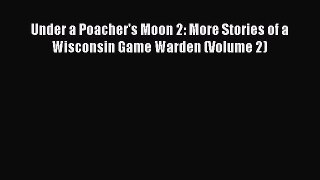 Under a Poacher's Moon 2: More Stories of a Wisconsin Game Warden (Volume 2)